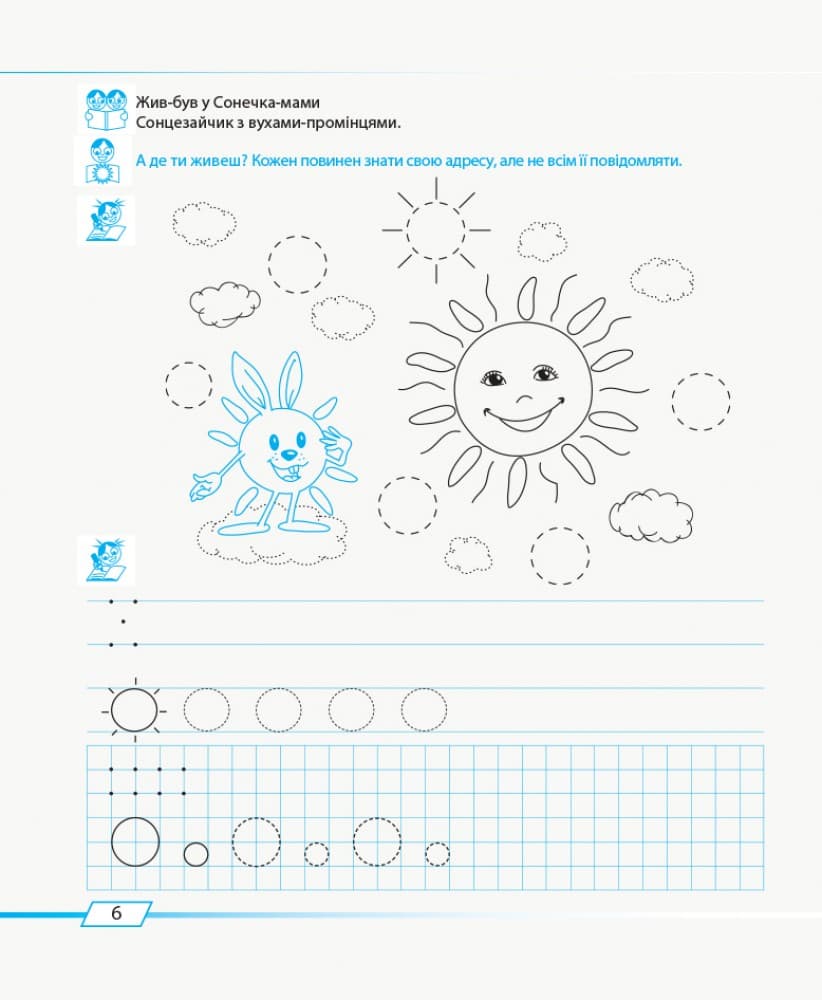 Жив-був у Сонечка-мами
Сонцезайчик з вухами-промінцями.

А де ти живеш? Кожен повинен знати свою адресу, але не всім її повідомляти.

6